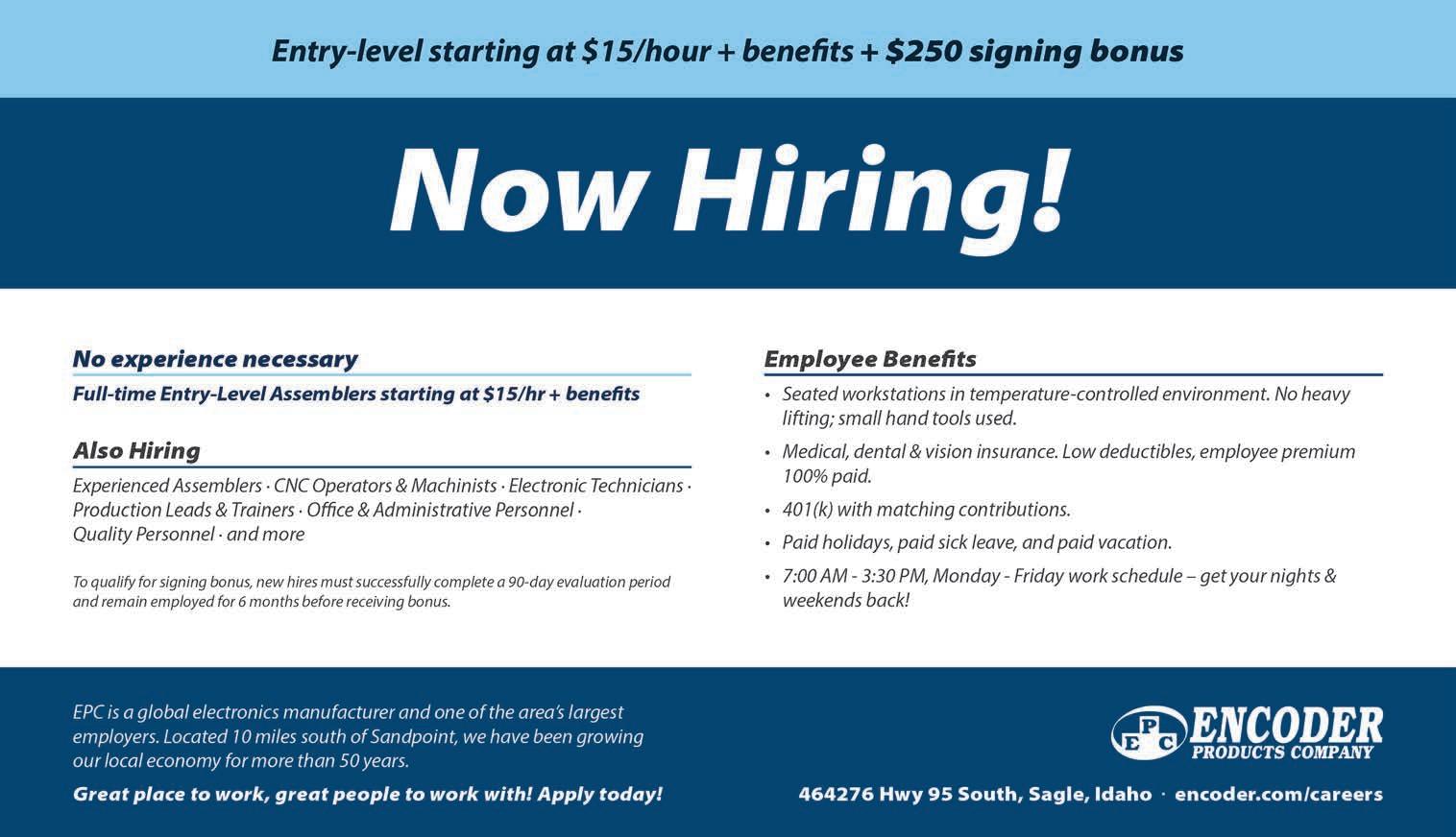 Entry-level starting at $15/hour + benefits + $250 signing bonus

Now Hiring!

No experience necessary

Full-time Entry-Level Assemblers starting at $15/hr + benefits

Also Hiring

Experienced Assemblers · CNC Operators & Machinists · Electronic Technicians · Production Leads & Trainers · Office & Administrative Personnel · Quality Personnel · and more

To qualify for signing bonus, new hires must successfully complete a 90-day evaluation period and remain employed for 6 months before receiving bonus.

Employee Benefits

• Seated workstations in temperature-controlled environment. No heavy lifting; small hand tools used.

• Medical, dental & vision insurance. Low deductibles, employee premium 100% paid.

• 401(k) with matching contributions.

• Paid holidays, paid sick leave, and paid vacation.

• 7:00 AM - 3:30 PM, Monday - Friday work schedule – get your nights & weekends back!

EPC is a global electronics manufacturer and one of the area's largest employers. Located 10 miles south of Sandpoint, we have been growing our local economy for more than 50 years.

Great place to work, great people to work with! Apply today!

EPC ENCODER PRODUCTS COMPANY

464276 Hwy 95 South, Sagle, Idaho · encoder.com/careers